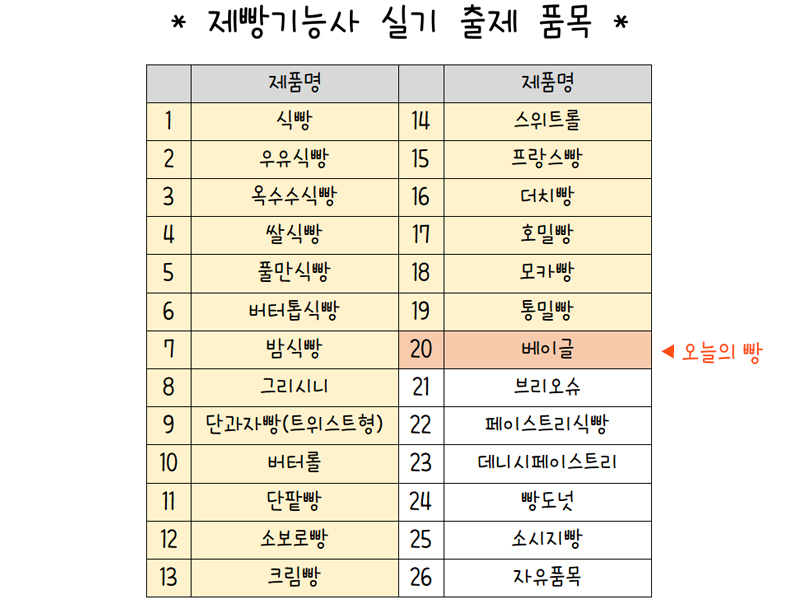 * 제빵기능사 실기 출제 품목 *

| | 제품명 | | 제품명 |
|---|---|---|---|
| 1 | 식빵 | 14 | 스위트롤 |
| 2 | 우유식빵 | 15 | 프랑스빵 |
| 3 | 옥수수식빵 | 16 | 더치빵 |
| 4 | 쌀식빵 | 17 | 호밀빵 |
| 5 | 풀만식빵 | 18 | 모카빵 |
| 6 | 버터톱식빵 | 19 | 통밀빵 |
| 7 | 밤식빵 | 20 | 베이글 |
| 8 | 그리시니 | 21 | 브리오슈 |
| 9 | 단과자빵(트위스트형) | 22 | 페이스트리식빵 |
| 10 | 버터롤 | 23 | 데니시페이스트리 |
| 11 | 단팥빵 | 24 | 빵도넛 |
| 12 | 소보로빵 | 25 | 소시지빵 |
| 13 | 크림빵 | 26 | 자유품목 |

◀ 오늘의 빵